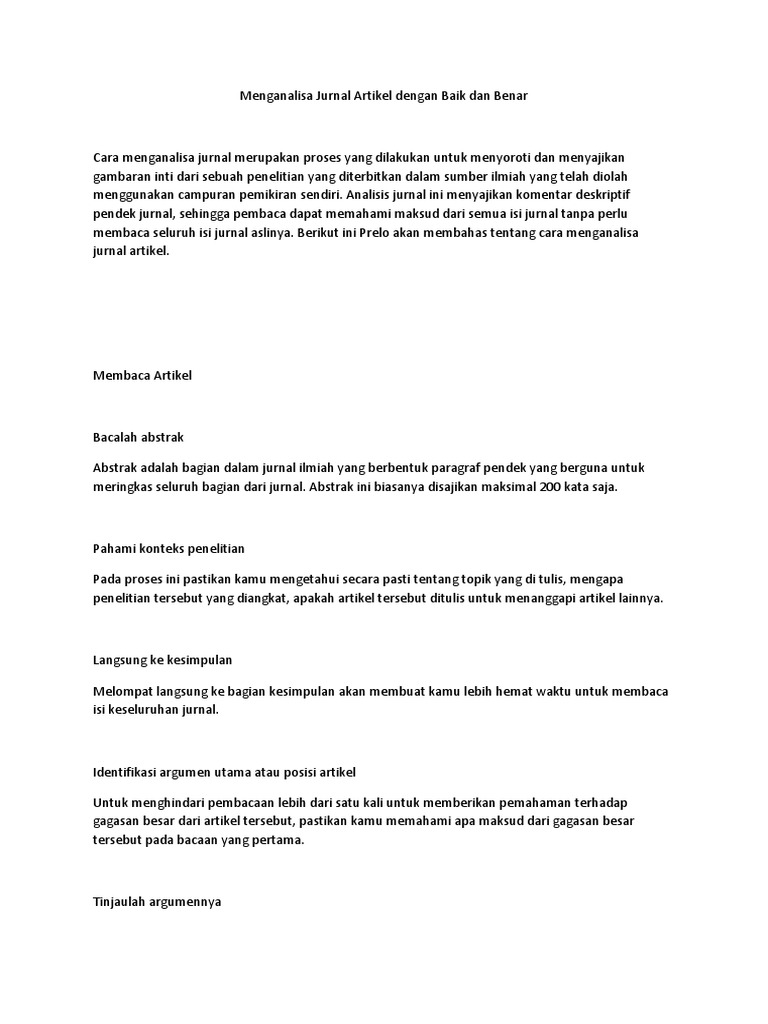 Menganalisa Jurnal Artikel dengan Baik dan Benar

Cara menganalisa jurnal merupakan proses yang dilakukan untuk menyoroti dan menyajikan gambaran inti dari sebuah penelitian yang diterbitkan dalam sumber ilmiah yang telah diolah menggunakan campuran pemikiran sendiri. Analisis jurnal ini menyajikan komentar deskriptif pendek jurnal, sehingga pembaca dapat memahami maksud dari semua isi jurnal tanpa perlu membaca seluruh isi jurnal aslinya. Berikut ini Prelo akan membahas tentang cara menganalisa jurnal artikel.

Membaca Artikel

Bacalah abstrak

Abstrak adalah bagian dalam jurnal ilmiah yang berbentuk paragraf pendek yang berguna untuk meringkas seluruh bagian dari jurnal. Abstrak ini biasanya disajikan maksimal 200 kata saja.

Pahami konteks penelitian

Pada proses ini pastikan kamu mengetahui secara pasti tentang topik yang di tulis, mengapa penelitian tersebut yang diangkat, apakah artikel tersebut ditulis untuk menanggapi artikel lainnya.

Langsung ke kesimpulan

Melompat langsung ke bagian kesimpulan akan membuat kamu lebih hemat waktu untuk membaca isi keseluruhan jurnal.

Identifikasi argumen utama atau posisi artikel

Untuk menghindari pembacaan lebih dari satu kali untuk memberikan pemahaman terhadap gagasan besar dari artikel tersebut, pastikan kamu memahami apa maksud dari gagasan besar tersebut pada bacaan yang pertama.

Tinjaulah argumennya